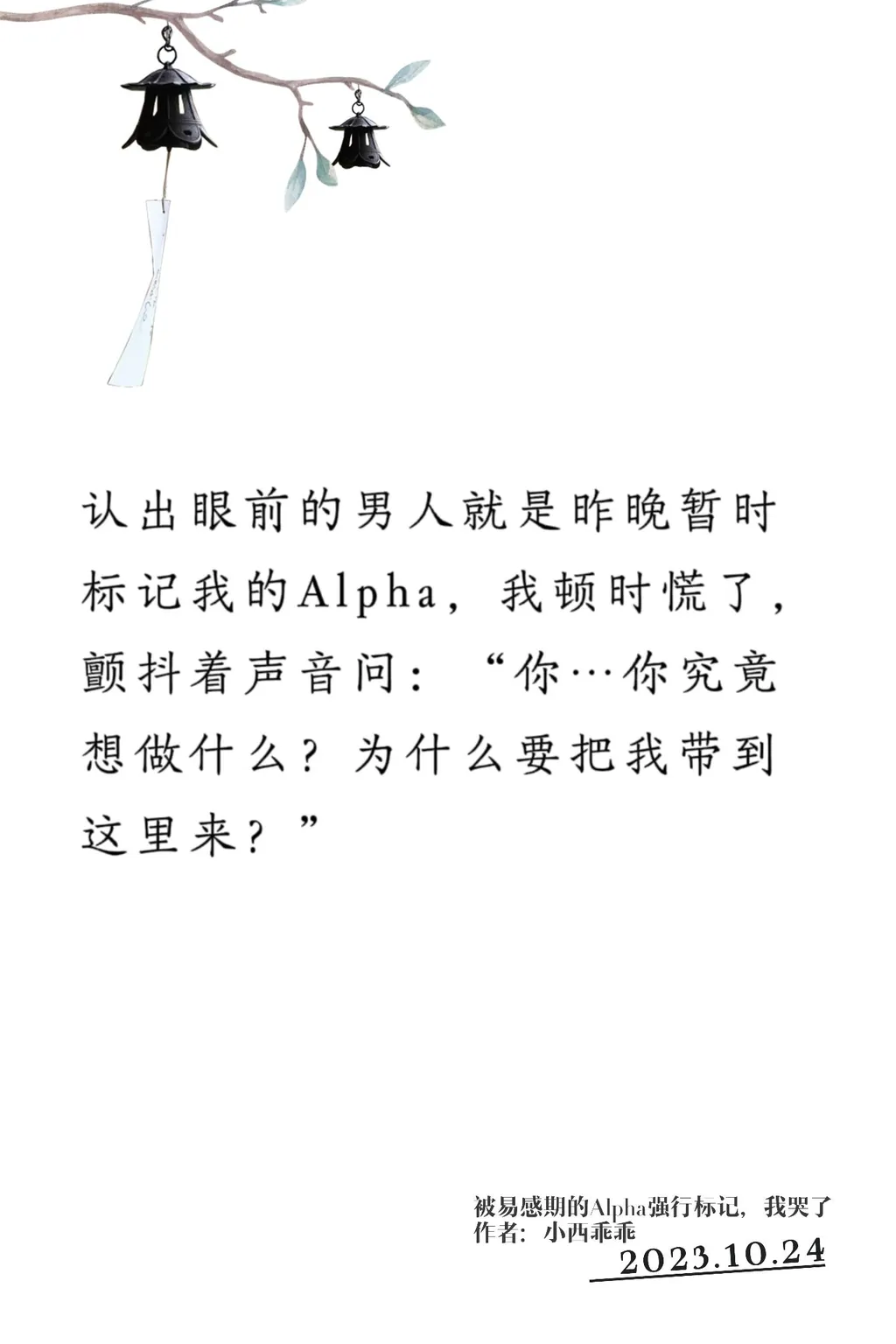 认出眼前的男人就是昨晚暂时标记我的Alpha，我顿时慌了，颤抖着声音问：“你…你究竟想做什么？为什么要把我带到这里来？”

被易感期的Alpha强行标记，我哭了
作者：小西乖乖
2023.10.24